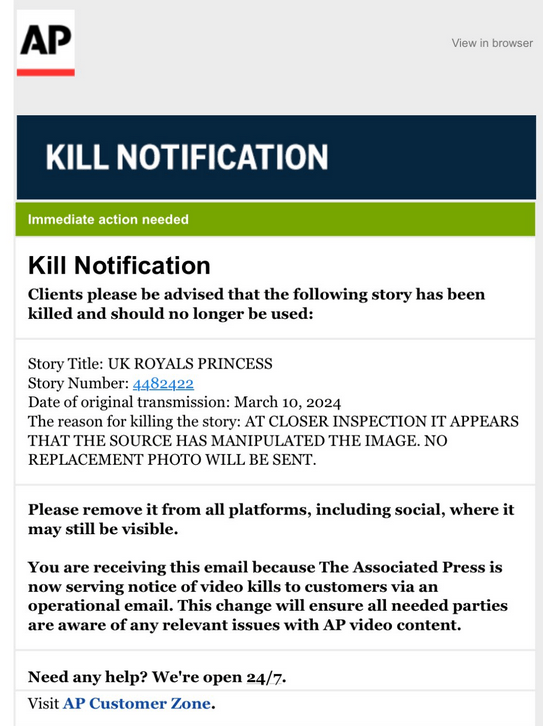 AP

View in browser

KILL NOTIFICATION

Immediate action needed

Kill Notification

Clients please be advised that the following story has been killed and should no longer be used:

Story Title: UK ROYALS PRINCESS
Story Number: 4482422
Date of original transmission: March 10, 2024
The reason for killing the story: AT CLOSER INSPECTION IT APPEARS THAT THE SOURCE HAS MANIPULATED THE IMAGE. NO REPLACEMENT PHOTO WILL BE SENT.

Please remove it from all platforms, including social, where it may still be visible.

You are receiving this email because The Associated Press is now serving notice of video kills to customers via an operational email. This change will ensure all needed parties are aware of any relevant issues with AP video content.

Need any help? We're open 24/7.

Visit AP Customer Zone.